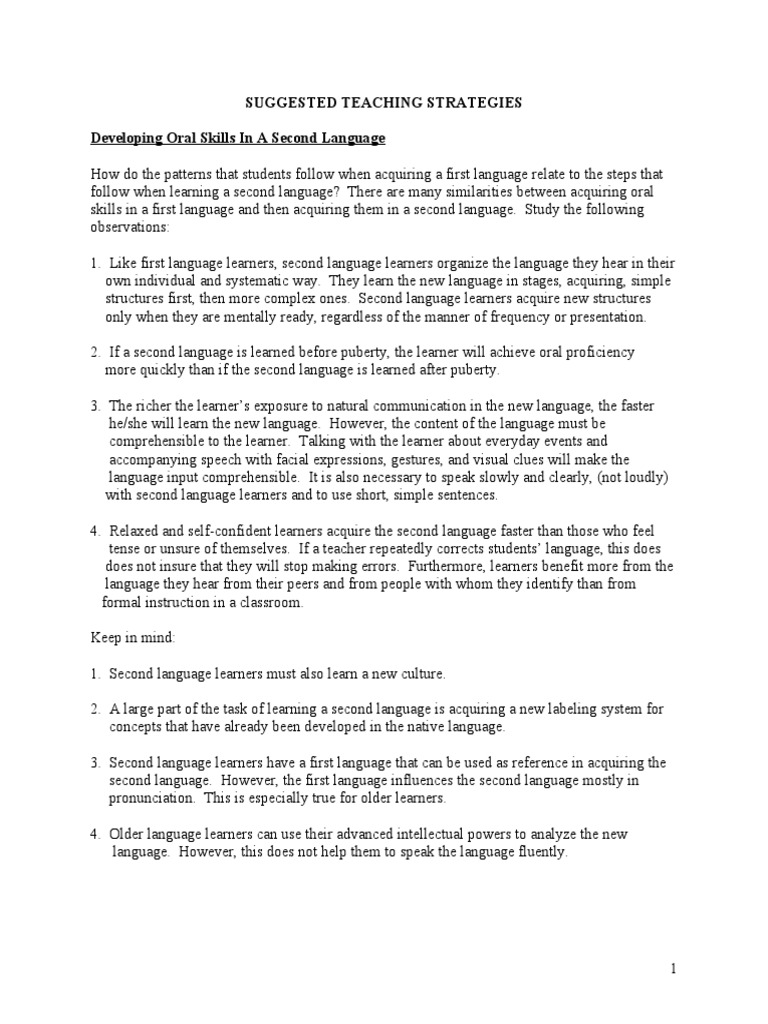 SUGGESTED TEACHING STRATEGIES

Developing Oral Skills In A Second Language

How do the patterns that students follow when acquiring a first language relate to the steps that follow when learning a second language? There are many similarities between acquiring oral skills in a first language and then acquiring them in a second language. Study the following observations:

1. Like first language learners, second language learners organize the language they hear in their own individual and systematic way. They learn the new language in stages, acquiring, simple structures first, then more complex ones. Second language learners acquire new structures only when they are mentally ready, regardless of the manner of frequency or presentation.

2. If a second language is learned before puberty, the learner will achieve oral proficiency more quickly than if the second language is learned after puberty.

3. The richer the learner's exposure to natural communication in the new language, the faster he/she will learn the new language. However, the content of the language must be comprehensible to the learner. Talking with the learner about everyday events and accompanying speech with facial expressions, gestures, and visual clues will make the language input comprehensible. It is also necessary to speak slowly and clearly, (not loudly) with second language learners and to use short, simple sentences.

4. Relaxed and self-confident learners acquire the second language faster than those who feel tense or unsure of themselves. If a teacher repeatedly corrects students' language, this does does not insure that they will stop making errors. Furthermore, learners benefit more from the language they hear from their peers and from people with whom they identify than from formal instruction in a classroom.

Keep in mind:

1. Second language learners must also learn a new culture.

2. A large part of the task of learning a second language is acquiring a new labeling system for concepts that have already been developed in the native language.

3. Second language learners have a first language that can be used as reference in acquiring the second language. However, the first language influences the second language mostly in pronunciation. This is especially true for older learners.

4. Older language learners can use their advanced intellectual powers to analyze the new language. However, this does not help them to speak the language fluently.

1